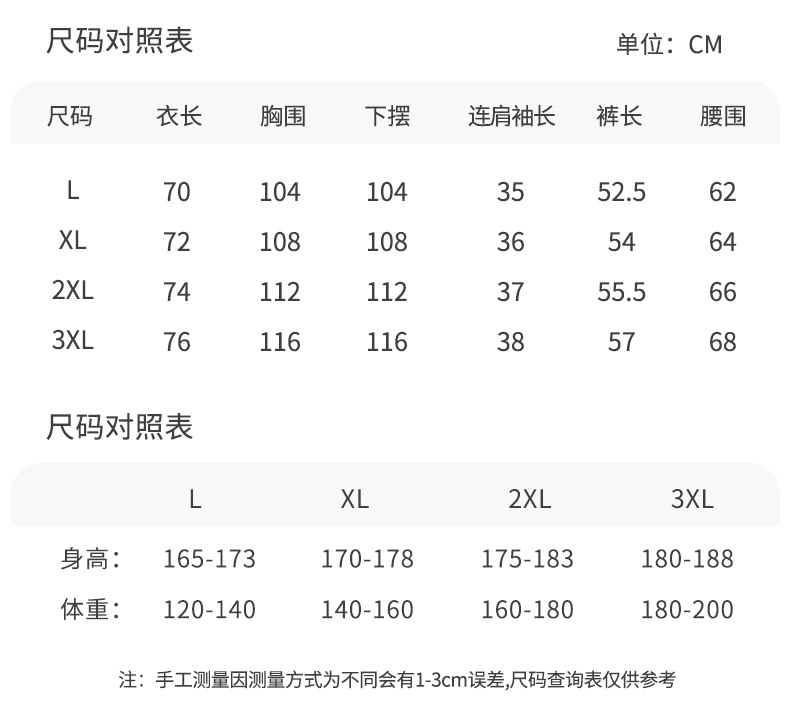 尺码对照表

单位：CM

| 尺码 | 衣长 | 胸围 | 下摆 | 连肩袖长 | 裤长 | 腰围 |
|---|---|---|---|---|---|---|
| L | 70 | 104 | 104 | 35 | 52.5 | 62 |
| XL | 72 | 108 | 108 | 36 | 54 | 64 |
| 2XL | 74 | 112 | 112 | 37 | 55.5 | 66 |
| 3XL | 76 | 116 | 116 | 38 | 57 | 68 |

尺码对照表

|  | L | XL | 2XL | 3XL |
|---|---|---|---|---|
| 身高： | 165-173 | 170-178 | 175-183 | 180-188 |
| 体重： | 120-140 | 140-160 | 160-180 | 180-200 |

注：手工测量因测量方式为不同会有1-3cm误差,尺码查询表仅供参考